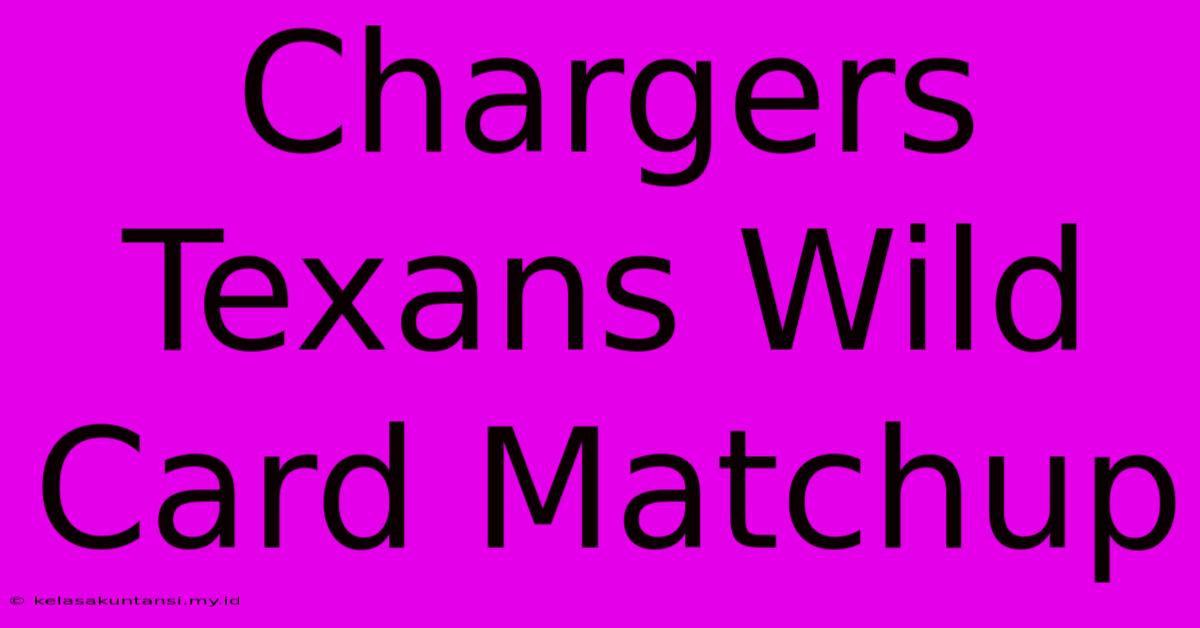 Chargers Texans Wild Card Matchup

© kelasakuntansi.my.id